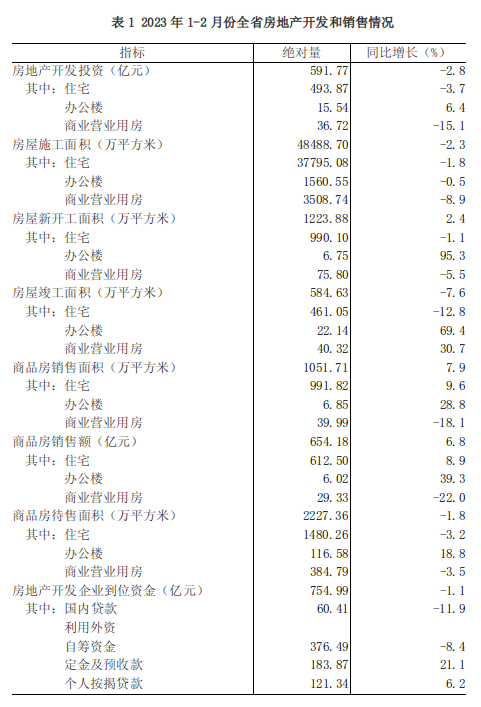 表 1 2023 年 1-2 月份全省房地产开发和销售情况

| 指标 | 绝对量 | 同比增长（%） |
|---|---|---|
| 房地产开发投资（亿元） | 591.77 | -2.8 |
| 其中：住宅 | 493.87 | -3.7 |
| 办公楼 | 15.54 | 6.4 |
| 商业营业用房 | 36.72 | -15.1 |
| 房屋施工面积（万平方米） | 48488.70 | -2.3 |
| 其中：住宅 | 37795.08 | -1.8 |
| 办公楼 | 1560.55 | -0.5 |
| 商业营业用房 | 3508.74 | -8.9 |
| 房屋新开工面积（万平方米） | 1223.88 | 2.4 |
| 其中：住宅 | 990.10 | -1.1 |
| 办公楼 | 6.75 | 95.3 |
| 商业营业用房 | 75.80 | -5.5 |
| 房屋竣工面积（万平方米） | 584.63 | -7.6 |
| 其中：住宅 | 461.05 | -12.8 |
| 办公楼 | 22.14 | 69.4 |
| 商业营业用房 | 40.32 | 30.7 |
| 商品房销售面积（万平方米） | 1051.71 | 7.9 |
| 其中：住宅 | 991.82 | 9.6 |
| 办公楼 | 6.85 | 28.8 |
| 商业营业用房 | 39.99 | -18.1 |
| 商品房销售额（亿元） | 654.18 | 6.8 |
| 其中：住宅 | 612.50 | 8.9 |
| 办公楼 | 6.02 | 39.3 |
| 商业营业用房 | 29.33 | -22.0 |
| 商品房待售面积（万平方米） | 2227.36 | -1.8 |
| 其中：住宅 | 1480.26 | -3.2 |
| 办公楼 | 116.58 | 18.8 |
| 商业营业用房 | 384.79 | -3.5 |
| 房地产开发企业到位资金（亿元） | 754.99 | -1.1 |
| 其中：国内贷款 | 60.41 | -11.9 |
| 利用外资 | | |
| 自筹资金 | 376.49 | -8.4 |
| 定金及预收款 | 183.87 | 21.1 |
| 个人按揭贷款 | 121.34 | 6.2 |